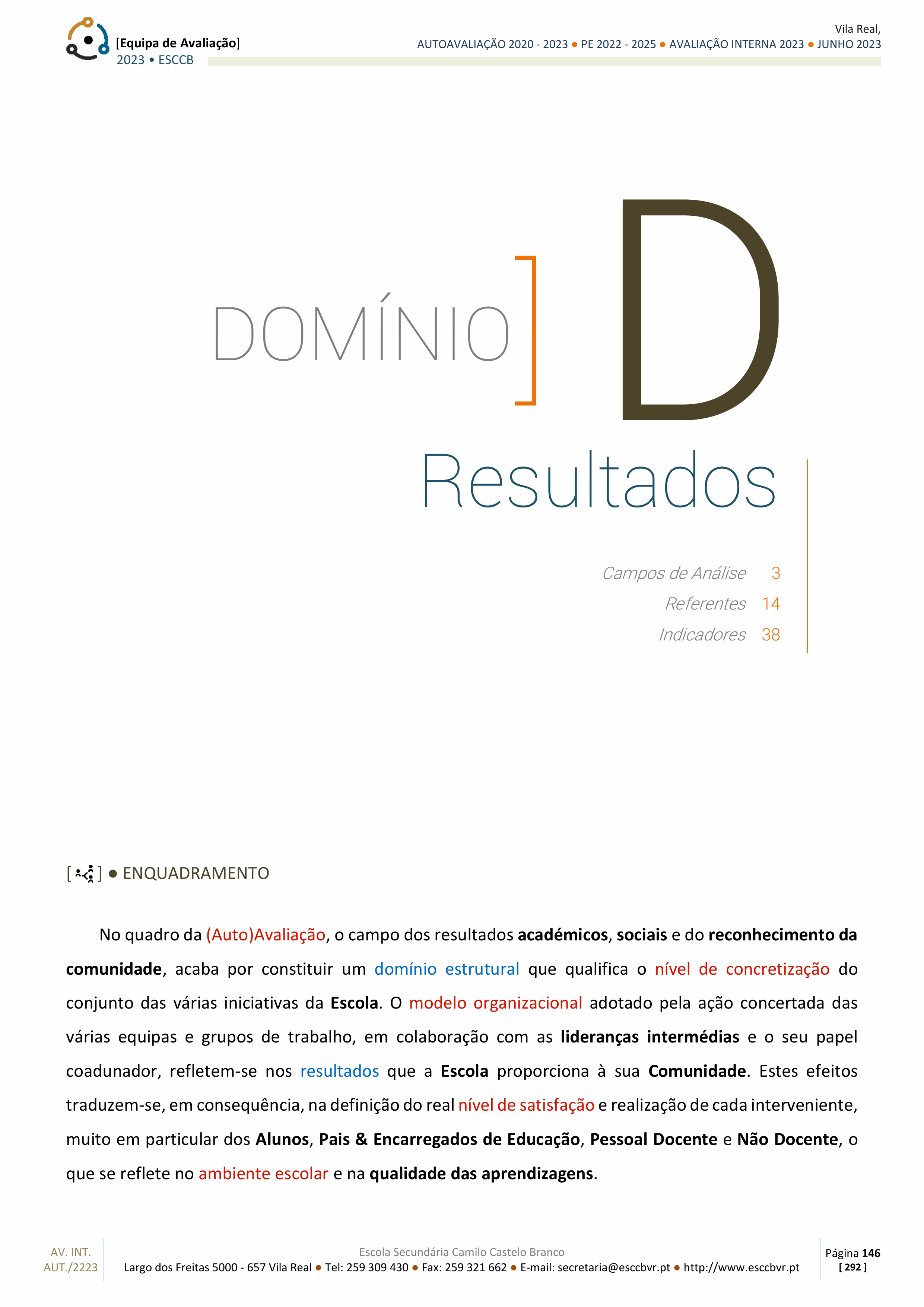 [Equipa de Avaliação]
2023 • ESCCB

Vila Real,
AUTOAVALIAÇÃO 2020 - 2023 • PE 2022 - 2025 • AVALIAÇÃO INTERNA 2023 • JUNHO 2023

DOMÍNIO ] D

Resultados

Campos de Análise 3
Referentes 14
Indicadores 38

[ ] • ENQUADRAMENTO

No quadro da (Auto)Avaliação, o campo dos resultados académicos, sociais e do reconhecimento da comunidade, acaba por constituir um domínio estrutural que qualifica o nível de concretização do conjunto das várias iniciativas da Escola. O modelo organizacional adotado pela ação concertada das várias equipas e grupos de trabalho, em colaboração com as lideranças intermédias e o seu papel coadunador, refletem-se nos resultados que a Escola proporciona à sua Comunidade. Estes efeitos traduzem-se, em consequência, na definição do real nível de satisfação e realização de cada interveniente, muito em particular dos Alunos, Pais & Encarregados de Educação, Pessoal Docente e Não Docente, o que se reflete no ambiente escolar e na qualidade das aprendizagens.

AV. INT.
AUT./2223

Escola Secundária Camilo Castelo Branco
Largo dos Freitas 5000 - 657 Vila Real • Tel: 259 309 430 • Fax: 259 321 662 • E-mail: secretaria@esccbvr.pt • http://www.esccbvr.pt

Página 146
[ 292 ]